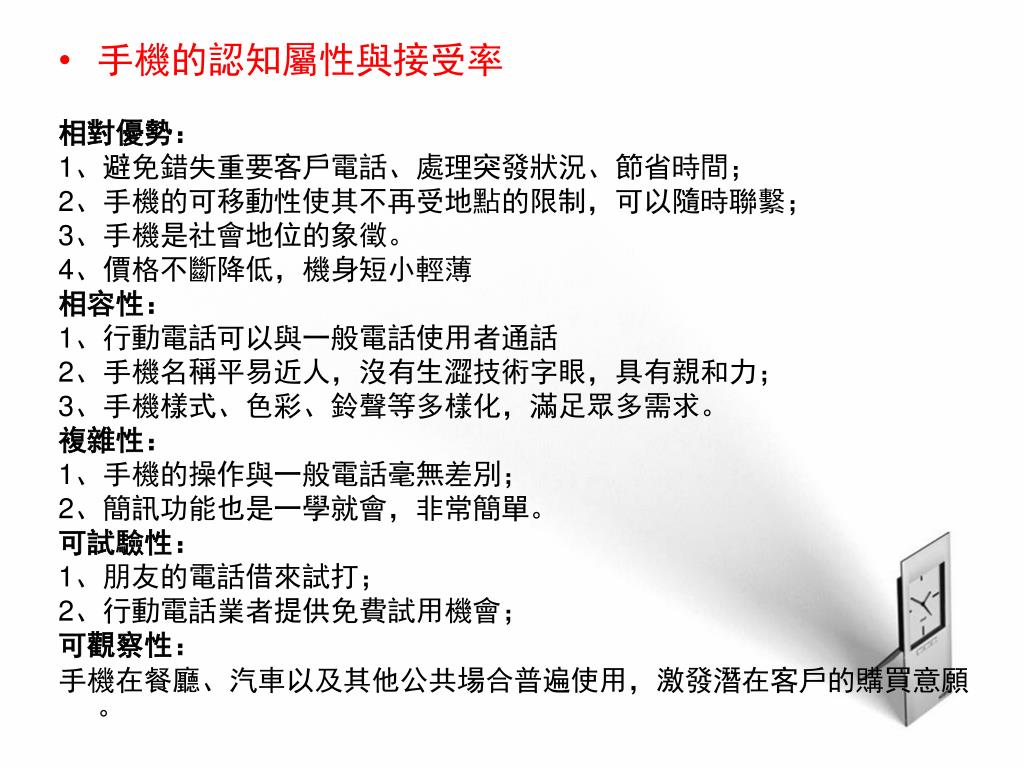 • 手機的認知屬性與接受率

相對優勢：
1、避免錯失重要客戶電話、處理突發狀況、節省時間；
2、手機的可移動性使其不再受地點的限制，可以隨時聯繫；
3、手機是社會地位的象徵。
4、價格不斷降低，機身短小輕薄
相容性：
1、行動電話可以與一般電話使用者通話
2、手機名稱平易近人，沒有生澀技術字眼，具有親和力；
3、手機樣式、色彩、鈴聲等多樣化，滿足眾多需求。
複雜性：
1、手機的操作與一般電話毫無差別；
2、簡訊功能也是一學就會，非常簡單。
可試驗性：
1、朋友的電話借來試打；
2、行動電話業者提供免費試用機會；
可觀察性：
手機在餐廳、汽車以及其他公共場合普遍使用，激發潛在客戶的購買意願。